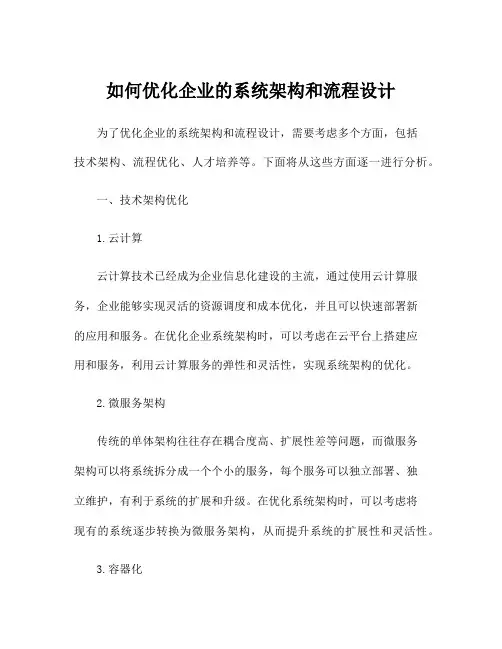 如何优化企业的系统架构和流程设计

为了优化企业的系统架构和流程设计，需要考虑多个方面，包括技术架构、流程优化、人才培养等。下面将从这些方面逐一进行分析。

一、技术架构优化

1. 云计算

云计算技术已经成为企业信息化建设的主流，通过使用云计算服务，企业能够实现灵活的资源调度和成本优化，并且可以快速部署新的应用和服务。在优化企业系统架构时，可以考虑在云平台上搭建应用和服务，利用云计算服务的弹性和灵活性，实现系统架构的优化。

2. 微服务架构

传统的单体架构往往存在耦合度高、扩展性差等问题，而微服务架构可以将系统拆分成一个个小的服务，每个服务可以独立部署、独立维护，有利于系统的扩展和升级。在优化系统架构时，可以考虑将现有的系统逐步转换为微服务架构，从而提升系统的扩展性和灵活性。

3. 容器化